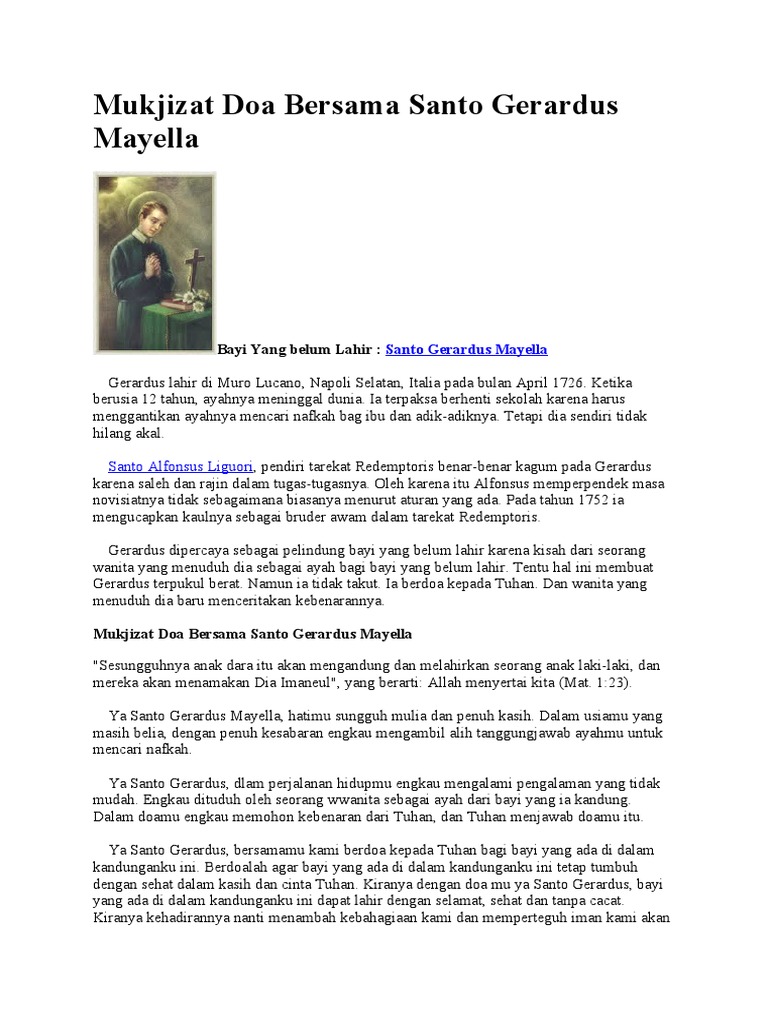 Mukjizat Doa Bersama Santo Gerardus Mayella

Bayi Yang belum Lahir : Santo Gerardus Mayella

Gerardus lahir di Muro Lucano, Napoli Selatan, Italia pada bulan April 1726. Ketika berusia 12 tahun, ayahnya meninggal dunia. Ia terpaksa berhenti sekolah karena harus menggantikan ayahnya mencari nafkah bag ibu dan adik-adiknya. Tetapi dia sendiri tidak hilang akal.

Santo Alfonsus Liguori, pendiri tarekat Redemptoris benar-benar kagum pada Gerardus karena saleh dan rajin dalam tugas-tugasnya. Oleh karena itu Alfonsus memperpendek masa novisiatnya tidak sebagaimana biasanya menurut aturan yang ada. Pada tahun 1752 ia mengucapkan kaulnya sebagai bruder awam dalam tarekat Redemptoris.

Gerardus dipercaya sebagai pelindung bayi yang belum lahir karena kisah dari seorang wanita yang menuduh dia sebagai ayah bagi bayi yang belum lahir. Tentu hal ini membuat Gerardus terpukul berat. Namun ia tidak takut. Ia berdoa kepada Tuhan. Dan wanita yang menuduh dia baru menceritakan kebenarannya.

Mukjizat Doa Bersama Santo Gerardus Mayella

"Sesungguhnya anak dara itu akan mengandung dan melahirkan seorang anak laki-laki, dan mereka akan menamakan Dia Imaneul", yang berarti: Allah menyertai kita (Mat. 1:23).

Ya Santo Gerardus Mayella, hatimu sungguh mulia dan penuh kasih. Dalam usiamu yang masih belia, dengan penuh kesabaran engkau mengambil alih tanggungjawab ayahmu untuk mencari nafkah.

Ya Santo Gerardus, dlam perjalanan hidupmu engkau mengalami pengalaman yang tidak mudah. Engkau dituduh oleh seorang wwanita sebagai ayah dari bayi yang ia kandung. Dalam doamu engkau memohon kebenaran dari Tuhan, dan Tuhan menjawab doamu itu.

Ya Santo Gerardus, bersamamu kami berdoa kepada Tuhan bagi bayi yang ada di dalam kandunganku ini. Berdoalah agar bayi yang ada di dalam kandunganku ini tetap tumbuh dengan sehat dalam kasih dan cinta Tuhan. Kiranya dengan doa mu ya Santo Gerardus, bayi yang ada di dalam kandunganku ini dapat lahir dengan selamat, sehat dan tanpa cacat. Kiranya kehadirannya nanti menambah kebahagiaan kami dan memperteguh iman kami akan